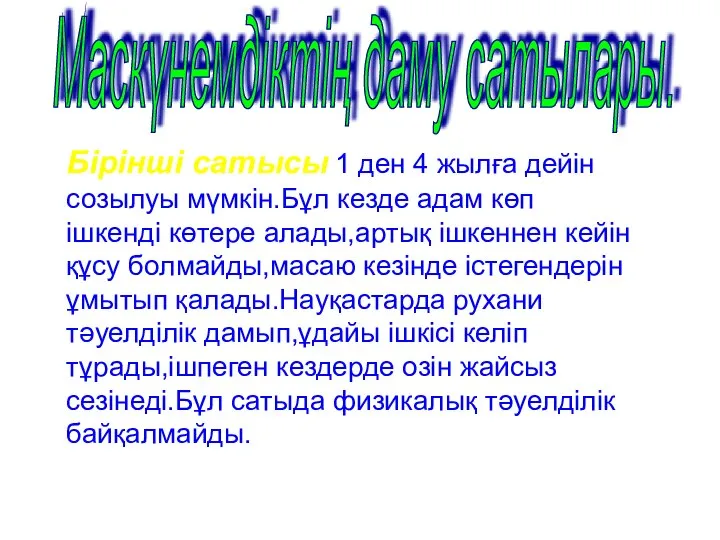 Маскүнемдіктің даму сатылары.

Бірінші сатысы 1 ден 4 жылға дейін созылуы мүмкін.Бұл кезде адам көп ішкенді көтере алады,артық ішкеннен кейін құсу болмайды,масаю кезінде істегендерін ұмытып қалады.Науқастарда рухани тәуелділік дамып,ұдайы ішкісі келіп тұрады,ішпеген кездерде озін жайсыз сезінеді.Бұл сатыда физикалық тәуелділік байқалмайды.